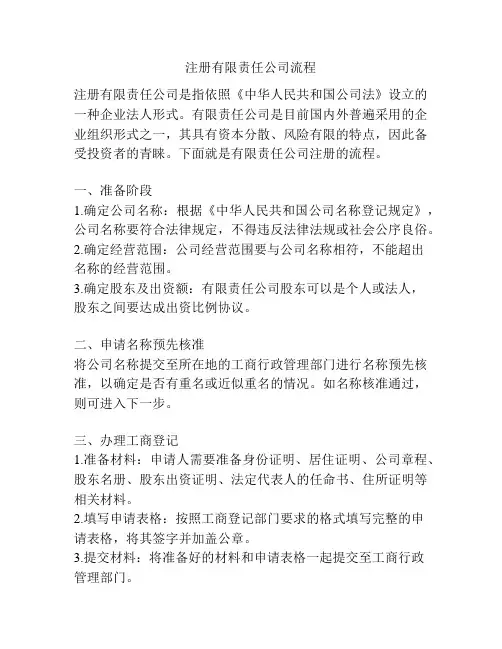 注册有限责任公司流程

注册有限责任公司是指依照《中华人民共和国公司法》设立的一种企业法人形式。有限责任公司是目前国内外普遍采用的企业组织形式之一，其具有资本分散、风险有限的特点，因此备受投资者的青睐。下面就是有限责任公司注册的流程。

一、准备阶段
1.确定公司名称：根据《中华人民共和国公司名称登记规定》，公司名称要符合法律规定，不得违反法律法规或社会公序良俗。
2.确定经营范围：公司经营范围要与公司名称相符，不能超出名称的经营范围。
3.确定股东及出资额：有限责任公司股东可以是个人或法人，股东之间要达成出资比例协议。

二、申请名称预先核准
将公司名称提交至所在地的工商行政管理部门进行名称预先核准，以确定是否有重名或近似重名的情况。如名称核准通过，则可进入下一步。

三、办理工商登记
1.准备材料：申请人需要准备身份证明、居住证明、公司章程、股东名册、股东出资证明、法定代表人的任命书、住所证明等相关材料。
2.填写申请表格：按照工商登记部门要求的格式填写完整的申请表格，将其签字并加盖公章。
3.提交材料：将准备好的材料和申请表格一起提交至工商行政管理部门。